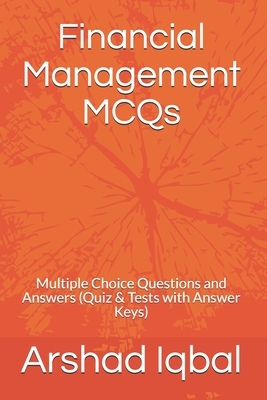 Financial Management MCQs

Multiple Choice Questions and Answers (Quiz & Tests with Answer Keys)

Arshad Iqbal